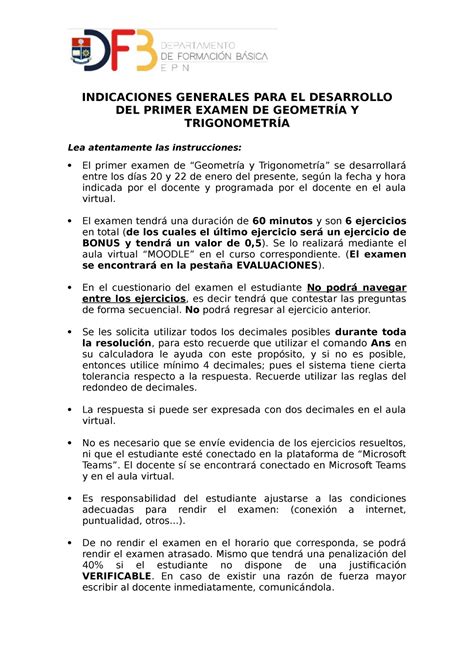 DFB DEPARTAMENTO DE FORMACIÓN BÁSICA EPN

INDICACIONES GENERALES PARA EL DESARROLLO DEL PRIMER EXAMEN DE GEOMETRÍA Y TRIGONOMETRÍA

Lea atentamente las instrucciones:

• El primer examen de "Geometría y Trigonometría" se desarrollará entre los días 20 y 22 de enero del presente, según la fecha y hora indicada por el docente y programada por el docente en el aula virtual.

• El examen tendrá una duración de 60 minutos y son 6 ejercicios en total (de los cuales el último ejercicio será un ejercicio de BONUS y tendrá un valor de 0,5). Se lo realizará mediante el aula virtual "MOODLE" en el curso correspondiente. (El examen se encontrará en la pestaña EVALUACIONES).

• En el cuestionario del examen el estudiante No podrá navegar entre los ejercicios, es decir tendrá que contestar las preguntas de forma secuencial. No podrá regresar al ejercicio anterior.

• Se les solicita utilizar todos los decimales posibles durante toda la resolución, para esto recuerde que utilizar el comando Ans en su calculadora le ayuda con este propósito, y si no es posible, entonces utilice mínimo 4 decimales; pues el sistema tiene cierta tolerancia respecto a la respuesta. Recuerde utilizar las reglas del redondeo de decimales.

• La respuesta si puede ser expresada con dos decimales en el aula virtual.

• No es necesario que se envíe evidencia de los ejercicios resueltos, ni que el estudiante esté conectado en la plataforma de "Microsoft Teams". El docente sí se encontrará conectado en Microsoft Teams y en el aula virtual.

• Es responsabilidad del estudiante ajustarse a las condiciones adecuadas para rendir el examen: (conexión a internet, puntualidad, otros...).

• De no rendir el examen en el horario que corresponda, se podrá rendir el examen atrasado. Mismo que tendrá una penalización del 40% si el estudiante no dispone de una justificación VERIFICABLE. En caso de existir una razón de fuerza mayor escribir al docente inmediatamente, comunicándola.